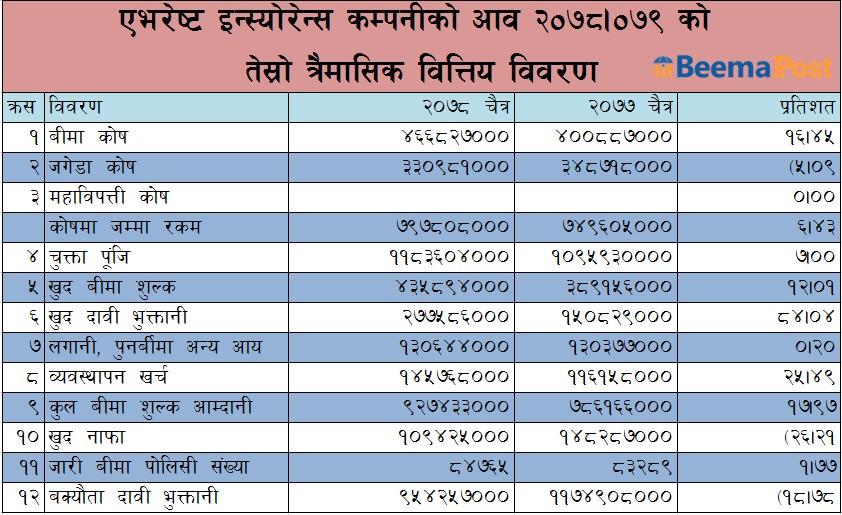 एभरेष्ट इन्स्योरेन्स कम्पनीको आव २०७८।०७९ को तेस्रो त्रैमासिक वित्तिय विवरण

BeemaPost

| क्रस | विवरण | २०७८ चैत्र | २०७७ चैत्र | प्रतिशत |
|---|---|---|---|---|
| १ | बीमा कोष | ४६६८२७००० | ४००८८७००० | १६।४५ |
| २ | जगेडा कोष | ३३०९८१००० | ३४८७१८००० | (५।०९ |
| ३ | महाविपत्ती कोष | | | ०।०० |
| | कोषमा जम्मा रकम | ७९७८०८००० | ७४९६०५००० | ६।४३ |
| ४ | चुक्ता पूंजि | ११८३६०४००० | १०९५९३०००० | ७।०० |
| ५ | खुद बीमा शुल्क | ४३५८९४००० | ३८९१५६००० | १२।०१ |
| ६ | खुद दावी भुक्तानी | २७७५८६००० | १५०८२९००० | ८४।०४ |
| ७ | लगानी, पुनर्बीमा अन्य आय | १३०६४४००० | १३०३७७००० | ०।२० |
| ८ | व्यवस्थापन खर्च | १४५७६८००० | ११६१५८००० | २५।४९ |
| ९ | कुल बीमा शुल्क आम्दानी | ९२७४३३००० | ७८६१६६००० | १७।९७ |
| १० | खुद नाफा | १०९४२५००० | १४८२८७००० | (२६।२१ |
| ११ | जारी बीमा पोलिसी संख्या | ८४७६५ | ८३२८९ | १।७७ |
| १२ | बक्यौता दावी भुक्तानी | ९५४२५७००० | ११७४९०८००० | (१८।७८ |